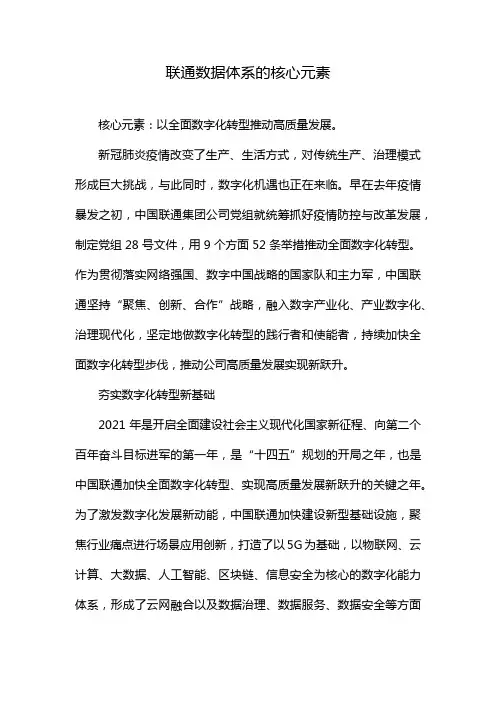 联通数据体系的核心元素

核心元素：以全面数字化转型推动高质量发展。

新冠肺炎疫情改变了生产、生活方式，对传统生产、治理模式形成巨大挑战，与此同时，数字化机遇也正在来临。早在去年疫情暴发之初，中国联通集团公司党组就统筹抓好疫情防控与改革发展，制定党组 28 号文件，用 9 个方面 52 条举措推动全面数字化转型。作为贯彻落实网络强国、数字中国战略的国家队和主力军，中国联通坚持“聚焦、创新、合作”战略，融入数字产业化、产业数字化、治理现代化，坚定地做数字化转型的践行者和使能者，持续加快全面数字化转型步伐，推动公司高质量发展实现新跃升。

夯实数字化转型新基础

2021 年是开启全面建设社会主义现代化国家新征程、向第二个百年奋斗目标进军的第一年，是“十四五”规划的开局之年，也是中国联通加快全面数字化转型、实现高质量发展新跃升的关键之年。为了激发数字化发展新动能，中国联通加快建设新型基础设施，聚焦行业痛点进行场景应用创新，打造了以 5G 为基础，以物联网、云计算、大数据、人工智能、区块链、信息安全为核心的数字化能力体系，形成了云网融合以及数据治理、数据服务、数据安全等方面